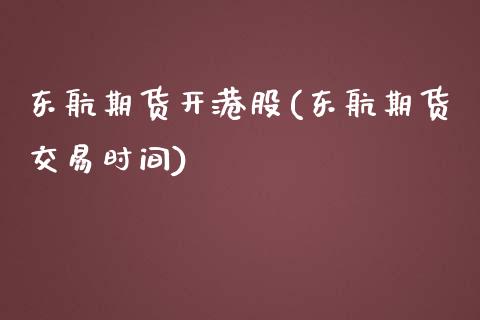 东航期货开港股(东航期货交易时间)